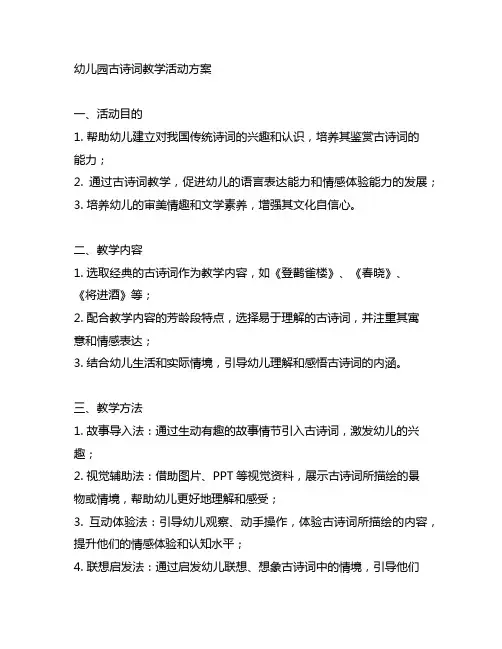 幼儿园古诗词教学活动方案

一、活动目的
1. 帮助幼儿建立对我国传统诗词的兴趣和认识，培养其鉴赏古诗词的能力；
2. 通过古诗词教学，促进幼儿的语言表达能力和情感体验能力的发展；
3. 培养幼儿的审美情趣和文学素养，增强其文化自信心。

二、教学内容
1. 选取经典的古诗词作为教学内容，如《登鹳雀楼》、《春晓》、《将进酒》等；
2. 配合教学内容的芳龄段特点，选择易于理解的古诗词，并注重其寓意和情感表达；
3. 结合幼儿生活和实际情境，引导幼儿理解和感悟古诗词的内涵。

三、教学方法
1. 故事导入法：通过生动有趣的故事情节引入古诗词，激发幼儿的兴趣；
2. 视觉辅助法：借助图片、PPT 等视觉资料，展示古诗词所描绘的景物或情境，帮助幼儿更好地理解和感受；
3. 互动体验法：引导幼儿观察、动手操作，体验古诗词所描绘的内容，提升他们的情感体验和认知水平；
4. 联想启发法：通过启发幼儿联想、想象古诗词中的情境，引导他们